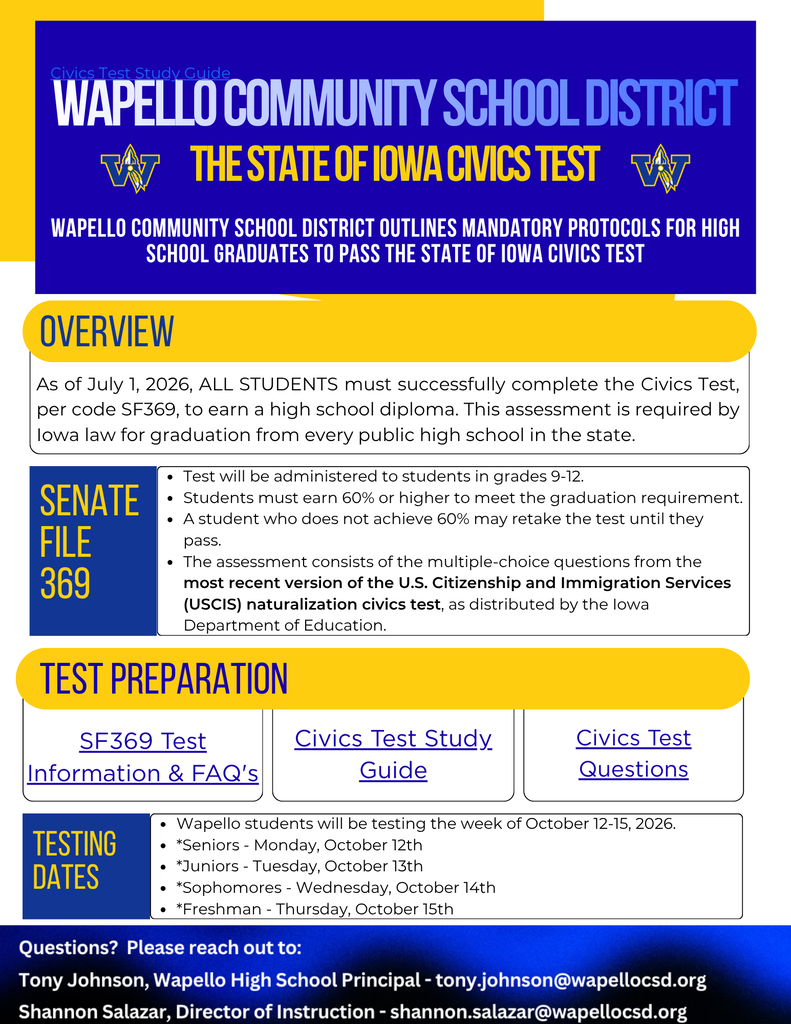 Civics Test Study Guide
WAPELLO COMMUNITY SCHOOL DISTRICT

THE STATE OF IOWA CIVICS TEST

WAPELLO COMMUNITY SCHOOL DISTRICT OUTLINES MANDATORY PROTOCOLS FOR HIGH SCHOOL GRADUATES TO PASS THE STATE OF IOWA CIVICS TEST

OVERVIEW

As of July 1, 2026, ALL STUDENTS must successfully complete the Civics Test, per code SF369, to earn a high school diploma. This assessment is required by Iowa law for graduation from every public high school in the state.

SENATE FILE 369

• Test will be administered to students in grades 9-12.
• Students must earn 60% or higher to meet the graduation requirement.
• A student who does not achieve 60% may retake the test until they pass.
• The assessment consists of the multiple-choice questions from the most recent version of the U.S. Citizenship and Immigration Services (USCIS) naturalization civics test, as distributed by the Iowa Department of Education.

TEST PREPARATION

SF369 Test Information & FAQ's

Civics Test Study Guide

Civics Test Questions

TESTING DATES

• Wapello students will be testing the week of October 12-15, 2026.
• *Seniors - Monday, October 12th
• *Juniors - Tuesday, October 13th
• *Sophomores - Wednesday, October 14th
• *Freshman - Thursday, October 15th

Questions? Please reach out to:
Tony Johnson, Wapello High School Principal - tony.johnson@wapellocsd.org
Shannon Salazar, Director of Instruction - shannon.salazar@wapellocsd.org